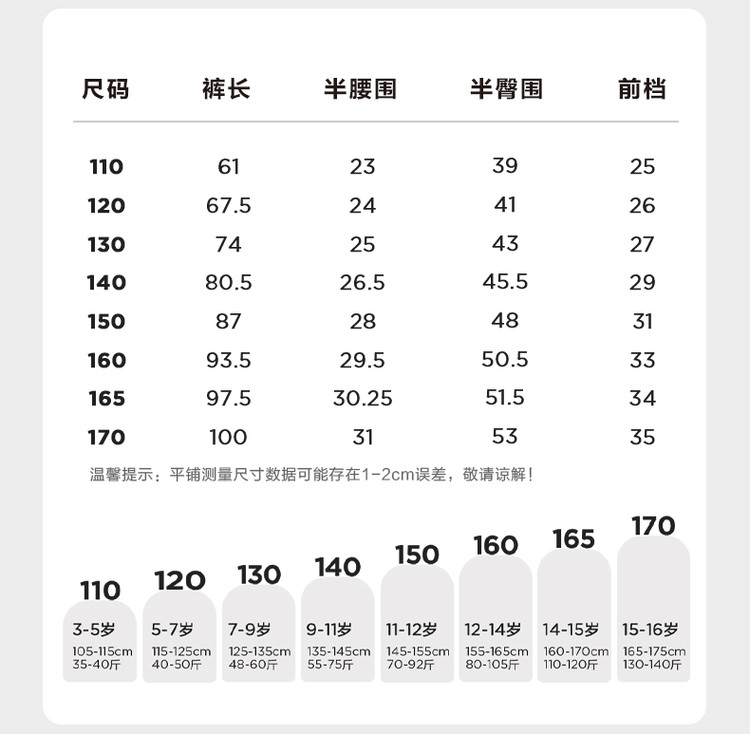 | 尺码 | 裤长 | 半腰围 | 半臀围 | 前档 |
|---|---|---|---|---|
| 110 | 61 | 23 | 39 | 25 |
| 120 | 67.5 | 24 | 41 | 26 |
| 130 | 74 | 25 | 43 | 27 |
| 140 | 80.5 | 26.5 | 45.5 | 29 |
| 150 | 87 | 28 | 48 | 31 |
| 160 | 93.5 | 29.5 | 50.5 | 33 |
| 165 | 97.5 | 30.25 | 51.5 | 34 |
| 170 | 100 | 31 | 53 | 35 |

温馨提示：平铺测量尺寸数据可能存在1-2cm误差，敬请谅解！

110
3-5岁
105-115cm
35-40斤

120
5-7岁
115-125cm
40-50斤

130
7-9岁
125-135cm
48-60斤

140
9-11岁
135-145cm
55-75斤

150
11-12岁
145-155cm
70-92斤

160
12-14岁
155-165cm
80-105斤

165
14-15岁
160-170cm
110-120斤

170
15-16岁
165-175cm
130-140斤